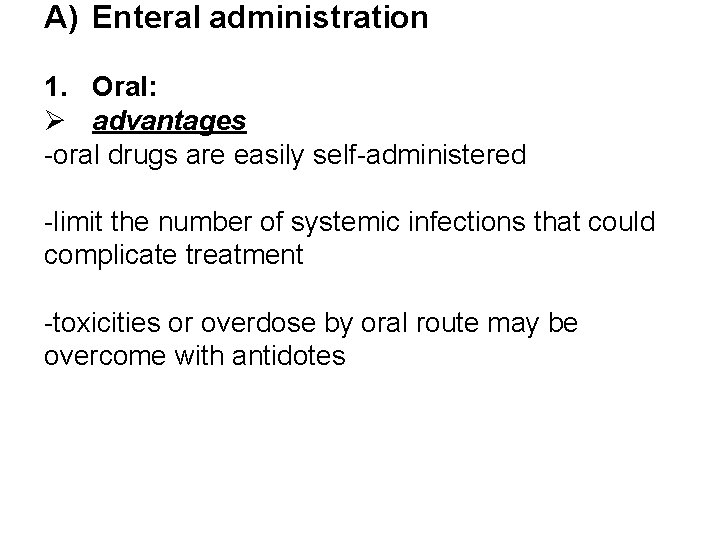 A) Enteral administration

1. Oral:

➢ advantages

-oral drugs are easily self-administered

-limit the number of systemic infections that could complicate treatment

-toxicities or overdose by oral route may be overcome with antidotes